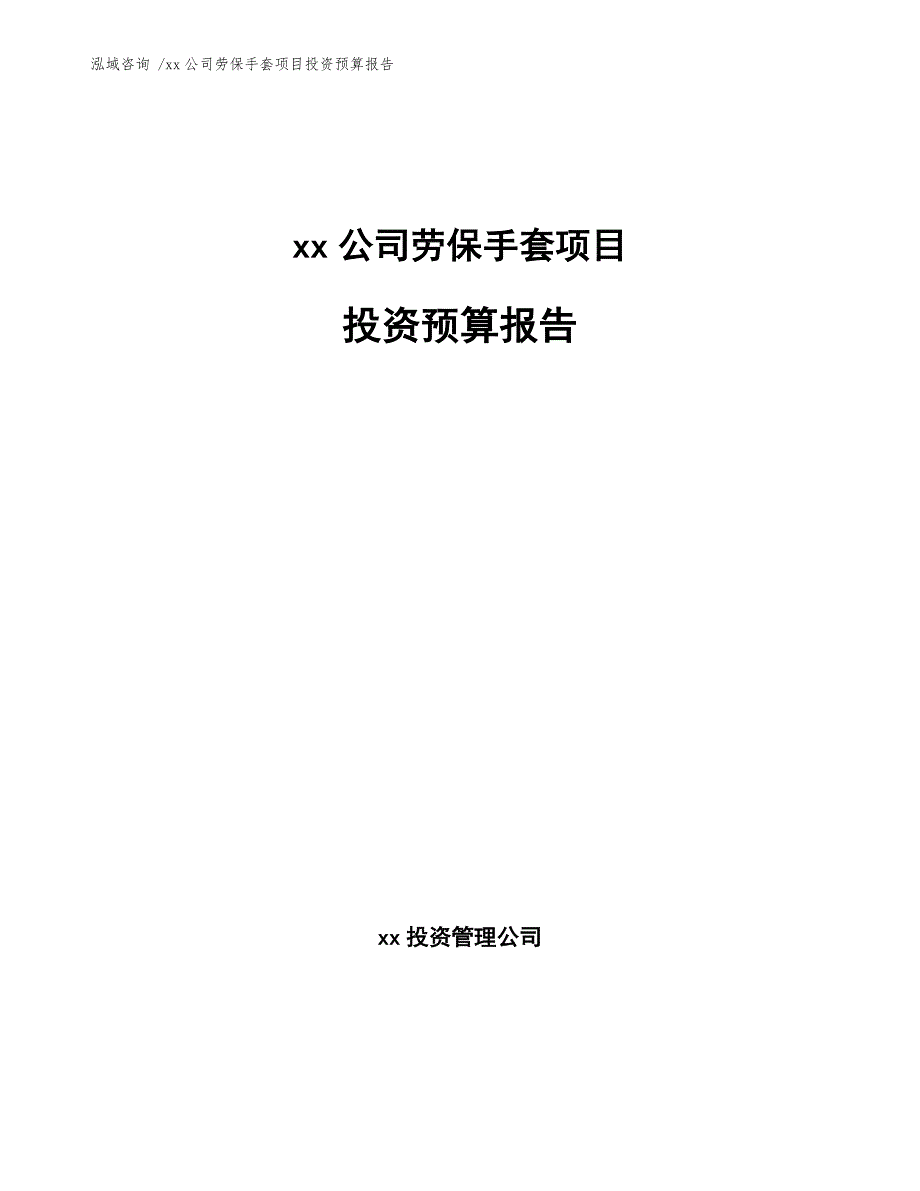 泓域咨询 /xx 公司劳保手套项目投资预算报告

xx 公司劳保手套项目

投资预算报告

xx 投资管理公司